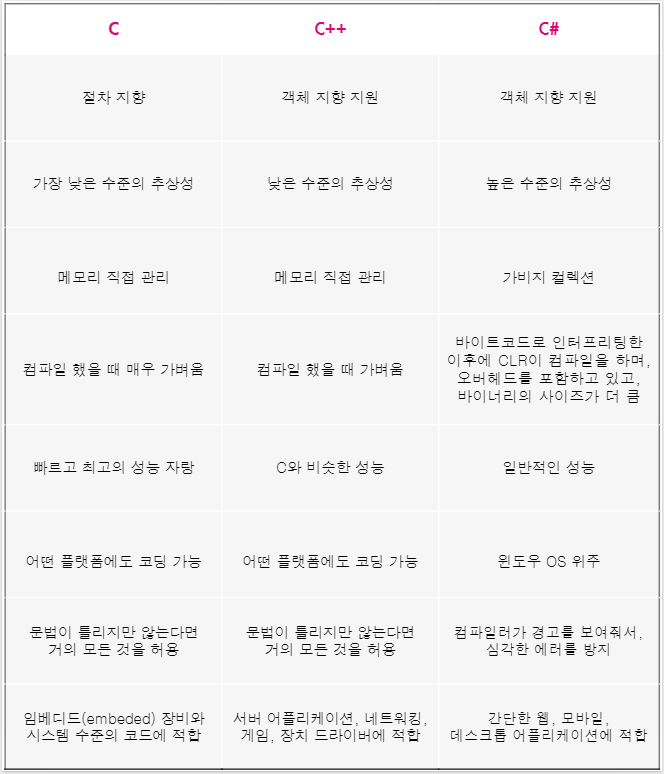 | C | C++ | C# |
|---|---|---|
| 절차 지향 | 객체 지향 지원 | 객체 지향 지원 |
| 가장 낮은 수준의 추상성 | 낮은 수준의 추상성 | 높은 수준의 추상성 |
| 메모리 직접 관리 | 메모리 직접 관리 | 가비지 컬렉션 |
| 컴파일 했을 때 매우 가벼움 | 컴파일 했을 때 가벼움 | 바이트코드로 인터프리팅한 이후에 CLR이 컴파일을 하며, 오버헤드를 포함하고 있고, 바이너리의 사이즈가 더 큼 |
| 빠르고 최고의 성능 자랑 | C와 비슷한 성능 | 일반적인 성능 |
| 어떤 플랫폼에도 코딩 가능 | 어떤 플랫폼에도 코딩 가능 | 윈도우 OS 위주 |
| 문법이 틀리지만 않는다면 거의 모든 것을 허용 | 문법이 틀리지만 않는다면 거의 모든 것을 허용 | 컴파일러가 경고를 보여줘서, 심각한 에러를 방지 |
| 임베디드(embeded) 장비와 시스템 수준의 코드에 적합 | 서버 어플리케이션, 네트워킹, 게임, 장치 드라이버에 적합 | 간단한 웹, 모바일, 데스크톱 어플리케이션에 적합 |